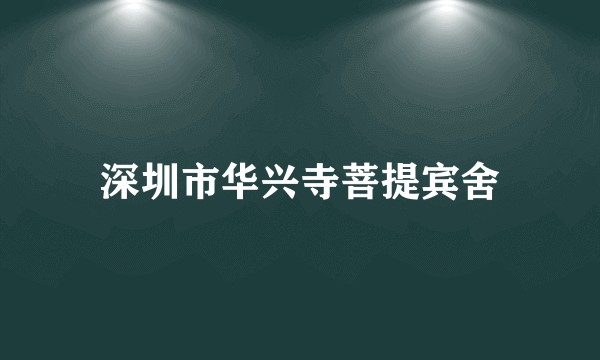 深圳市华兴寺菩提宾舍